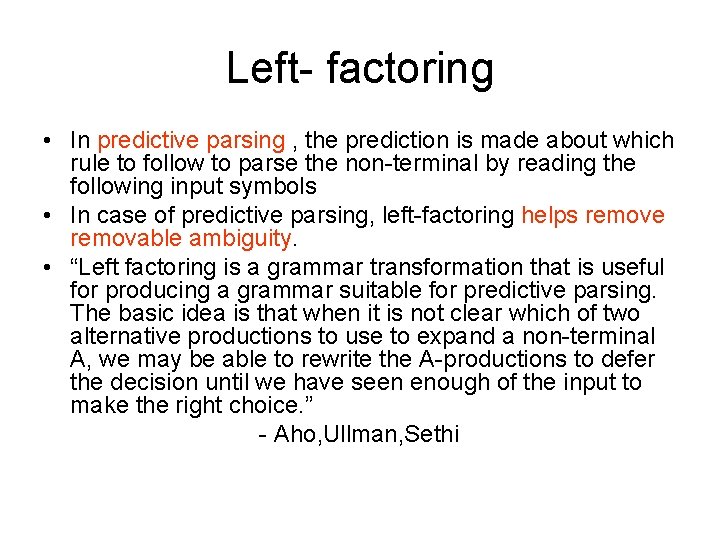 Left- factoring

• In predictive parsing , the prediction is made about which rule to follow to parse the non-terminal by reading the following input symbols
• In case of predictive parsing, left-factoring helps remove removable ambiguity.
• “Left factoring is a grammar transformation that is useful for producing a grammar suitable for predictive parsing. The basic idea is that when it is not clear which of two alternative productions to use to expand a non-terminal A, we may be able to rewrite the A-productions to defer the decision until we have seen enough of the input to make the right choice.”

- Aho,Ullman,Sethi